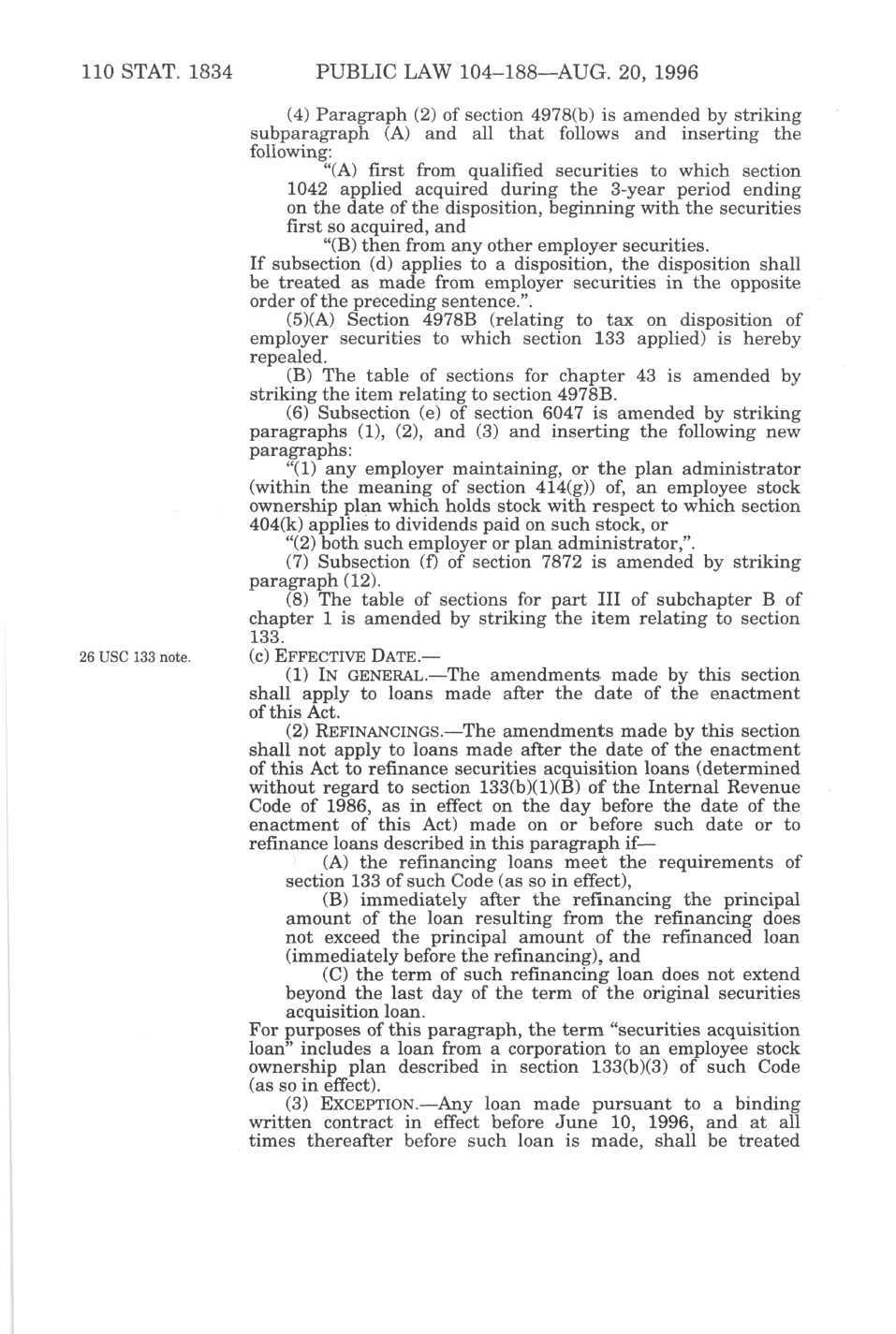 110 STAT. 1834 PUBLIC LAW 104–188—AUG. 20, 1996

(4) Paragraph (2) of section 4978(b) is amended by striking subparagraph (A) and all that follows and inserting the following:

"(A) first from qualified securities to which section 1042 applied acquired during the 3-year period ending on the date of the disposition, beginning with the securities first so acquired, and

"(B) then from any other employer securities.

If subsection (d) applies to a disposition, the disposition shall be treated as made from employer securities in the opposite order of the preceding sentence.".

(5)(A) Section 4978B (relating to tax on disposition of employer securities to which section 133 applied) is hereby repealed.

(B) The table of sections for chapter 43 is amended by striking the item relating to section 4978B.

(6) Subsection (e) of section 6047 is amended by striking paragraphs (1), (2), and (3) and inserting the following new paragraphs:

"(1) any employer maintaining, or the plan administrator (within the meaning of section 414(g)) of, an employee stock ownership plan which holds stock with respect to which section 404(k) applies to dividends paid on such stock, or

"(2) both such employer or plan administrator,".

(7) Subsection (f) of section 7872 is amended by striking paragraph (12).

(8) The table of sections for part III of subchapter B of chapter 1 is amended by striking the item relating to section 133.

26 USC 133 note.

(c) EFFECTIVE DATE.—

(1) IN GENERAL.—The amendments made by this section shall apply to loans made after the date of the enactment of this Act.

(2) REFINANCINGS.—The amendments made by this section shall not apply to loans made after the date of the enactment of this Act to refinance securities acquisition loans (determined without regard to section 133(b)(1)(B) of the Internal Revenue Code of 1986, as in effect on the day before the date of the enactment of this Act) made on or before such date or to refinance loans described in this paragraph if—

(A) the refinancing loans meet the requirements of section 133 of such Code (as so in effect),

(B) immediately after the refinancing the principal amount of the loan resulting from the refinancing does not exceed the principal amount of the refinanced loan (immediately before the refinancing), and

(C) the term of such refinancing loan does not extend beyond the last day of the term of the original securities acquisition loan.

For purposes of this paragraph, the term "securities acquisition loan" includes a loan from a corporation to an employee stock ownership plan described in section 133(b)(3) of such Code (as so in effect).

(3) EXCEPTION.—Any loan made pursuant to a binding written contract in effect before June 10, 1996, and at all times thereafter before such loan is made, shall be treated